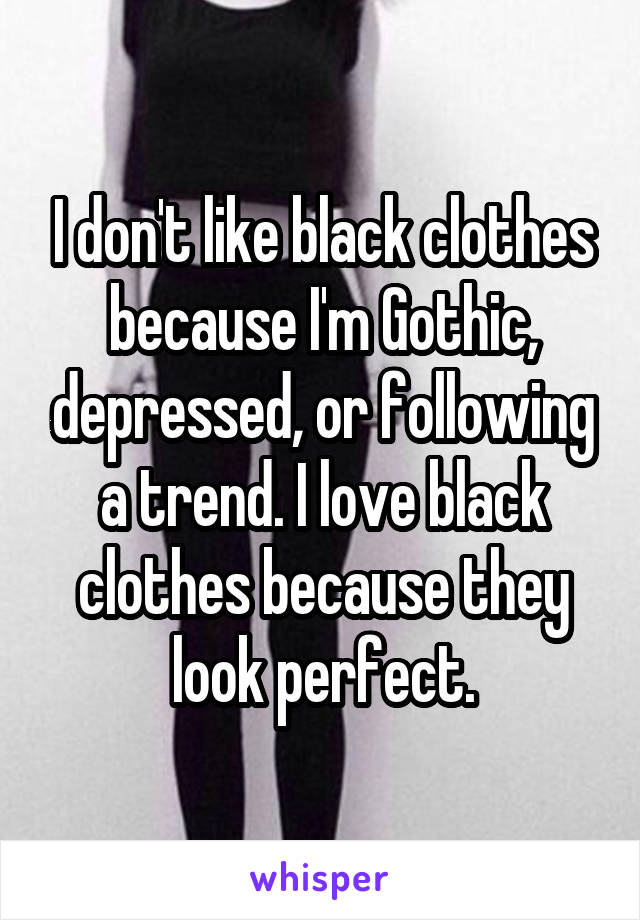 I don't like black clothes because I'm Gothic, depressed, or following a trend. I love black clothes because they look perfect.

whisper